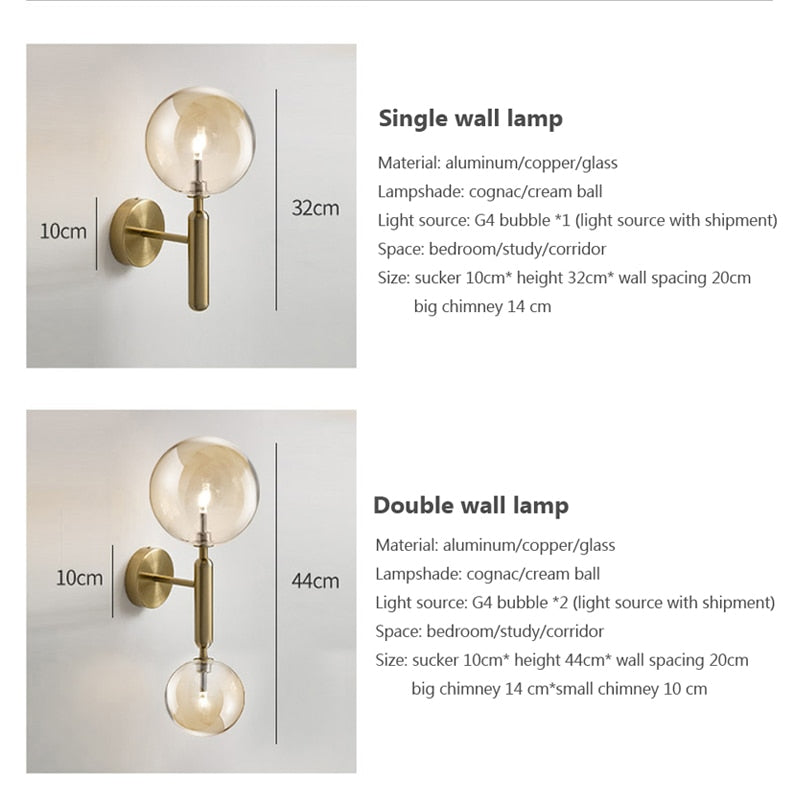 10cm

32cm

Single wall lamp

Material: aluminum/copper/glass
Lampshade: cognac/cream ball
Light source: G4 bubble *1 (light source with shipment)
Space: bedroom/study/corridor
Size: sucker 10cm* height 32cm* wall spacing 20cm
big chimney 14 cm

10cm

44cm

Double wall lamp

Material: aluminum/copper/glass
Lampshade: cognac/cream ball
Light source: G4 bubble *2 (light source with shipment)
Space: bedroom/study/corridor
Size: sucker 10cm* height 44cm* wall spacing 20cm
big chimney 14 cm*small chimney 10 cm